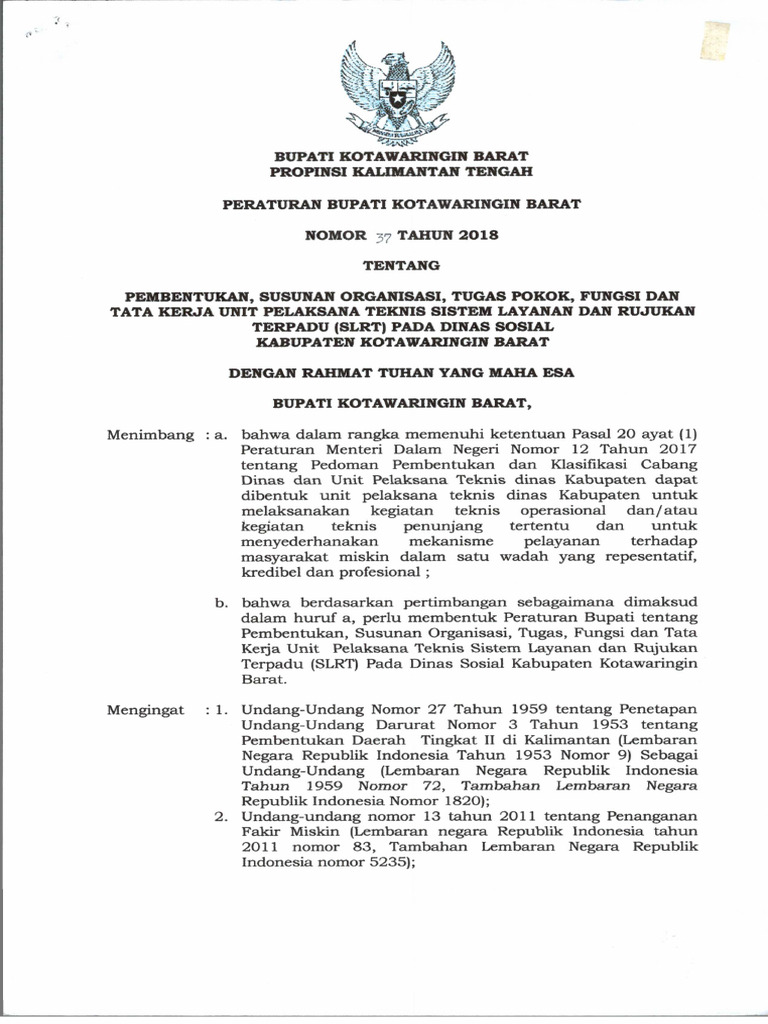 BUPATI KOTAWARINGIN BARAT
PROPINSI KALIMANTAN TENGAH

PERATURAN BUPATI KOTAWARINGIN BARAT

NOMOR 37 TAHUN 2018

TENTANG

PEMBENTUKAN, SUSUNAN ORGANISASI, TUGAS POKOK, FUNGSI DAN TATA KERJA UNIT PELAKSANA TEKNIS SISTEM LAYANAN DAN RUJUKAN TERPADU (SLRT) PADA DINAS SOSIAL KABUPATEN KOTAWARINGIN BARAT

DENGAN RAHMAT TUHAN YANG MAHA ESA

BUPATI KOTAWARINGIN BARAT,

Menimbang : a. bahwa dalam rangka memenuhi ketentuan Pasal 20 ayat (1) Peraturan Menteri Dalam Negeri Nomor 12 Tahun 2017 tentang Pedoman Pembentukan dan Klasifikasi Cabang Dinas dan Unit Pelaksana Teknis dinas Kabupaten dapat dibentuk unit pelaksana teknis dinas Kabupaten untuk melaksanakan kegiatan teknis operasional dan/atau kegiatan teknis penunjang tertentu dan untuk menyederhanakan mekanisme pelayanan terhadap masyarakat miskin dalam satu wadah yang repesentatif, kredibel dan profesional ;

b. bahwa berdasarkan pertimbangan sebagaimana dimaksud dalam huruf a, perlu membentuk Peraturan Bupati tentang Pembentukan, Susunan Organisasi, Tugas, Fungsi dan Tata Kerja Unit Pelaksana Teknis Sistem Layanan dan Rujukan Terpadu (SLRT) Pada Dinas Sosial Kabupaten Kotawaringin Barat.

Mengingat : 1. Undang-Undang Nomor 27 Tahun 1959 tentang Penetapan Undang-Undang Darurat Nomor 3 Tahun 1953 tentang Pembentukan Daerah Tingkat II di Kalimantan (Lembaran Negara Republik Indonesia Tahun 1953 Nomor 9) Sebagai Undang-Undang (Lembaran Negara Republik Indonesia Tahun 1959 Nomor 72, Tambahan Lembaran Negara Republik Indonesia Nomor 1820);

2. Undang-undang nomor 13 tahun 2011 tentang Penanganan Fakir Miskin (Lembaran negara Republik Indonesia tahun 2011 nomor 83, Tambahan Lembaran Negara Republik Indonesia nomor 5235);